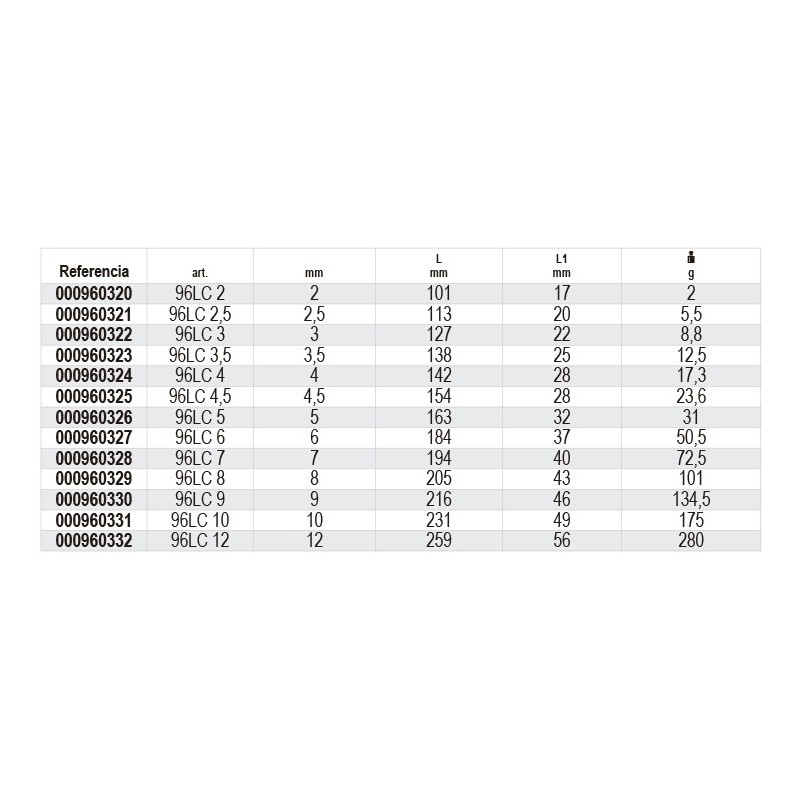 | Referencia | art. | mm | L mm | L1 mm | g |
|---|---|---|---|---|---|
| 000960320 | 96LC 2 | 2 | 101 | 17 | 2 |
| 000960321 | 96LC 2,5 | 2,5 | 113 | 20 | 5,5 |
| 000960322 | 96LC 3 | 3 | 127 | 22 | 8,8 |
| 000960323 | 96LC 3,5 | 3,5 | 138 | 25 | 12,5 |
| 000960324 | 96LC 4 | 4 | 142 | 28 | 17,3 |
| 000960325 | 96LC 4,5 | 4,5 | 154 | 28 | 23,6 |
| 000960326 | 96LC 5 | 5 | 163 | 32 | 31 |
| 000960327 | 96LC 6 | 6 | 184 | 37 | 50,5 |
| 000960328 | 96LC 7 | 7 | 194 | 40 | 72,5 |
| 000960329 | 96LC 8 | 8 | 205 | 43 | 101 |
| 000960330 | 96LC 9 | 9 | 216 | 46 | 134,5 |
| 000960331 | 96LC 10 | 10 | 231 | 49 | 175 |
| 000960332 | 96LC 12 | 12 | 259 | 56 | 280 |